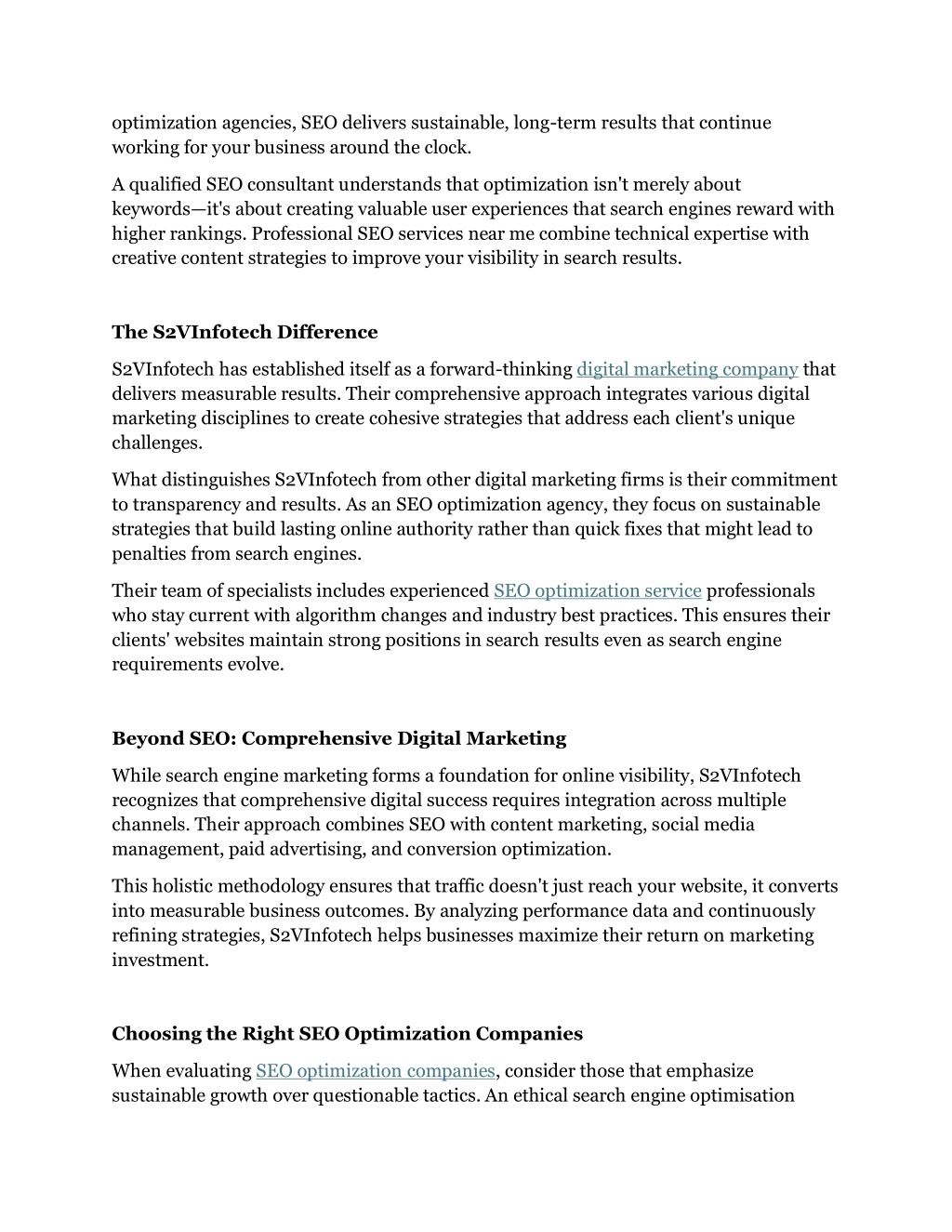 optimization agencies, SEO delivers sustainable, long-term results that continue working for your business around the clock.

A qualified SEO consultant understands that optimization isn't merely about keywords—it's about creating valuable user experiences that search engines reward with higher rankings. Professional SEO services near me combine technical expertise with creative content strategies to improve your visibility in search results.

The S2VInfotech Difference

S2VInfotech has established itself as a forward-thinking digital marketing company that delivers measurable results. Their comprehensive approach integrates various digital marketing disciplines to create cohesive strategies that address each client's unique challenges.

What distinguishes S2VInfotech from other digital marketing firms is their commitment to transparency and results. As an SEO optimization agency, they focus on sustainable strategies that build lasting online authority rather than quick fixes that might lead to penalties from search engines.

Their team of specialists includes experienced SEO optimization service professionals who stay current with algorithm changes and industry best practices. This ensures their clients' websites maintain strong positions in search results even as search engine requirements evolve.

Beyond SEO: Comprehensive Digital Marketing

While search engine marketing forms a foundation for online visibility, S2VInfotech recognizes that comprehensive digital success requires integration across multiple channels. Their approach combines SEO with content marketing, social media management, paid advertising, and conversion optimization.

This holistic methodology ensures that traffic doesn't just reach your website, it converts into measurable business outcomes. By analyzing performance data and continuously refining strategies, S2VInfotech helps businesses maximize their return on marketing investment.

Choosing the Right SEO Optimization Companies

When evaluating SEO optimization companies, consider those that emphasize sustainable growth over questionable tactics. An ethical search engine optimisation